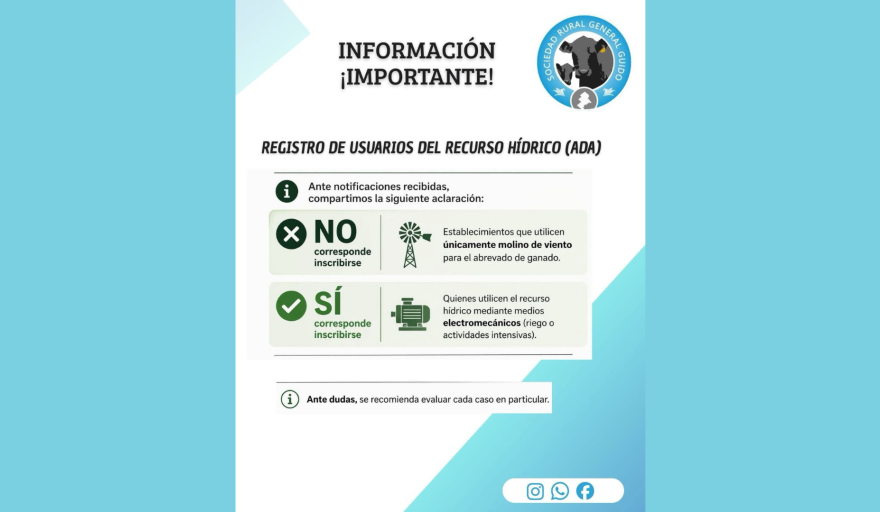 INFORMACIÓN
¡IMPORTANTE!

SOCIEDAD RURAL GENERAL GUIDO

REGISTRO DE USUARIOS DEL RECURSO HÍDRICO (ADA)

Ante notificaciones recibidas, compartimos la siguiente aclaración:

NO
corresponde inscribirse

Establecimientos que utilicen únicamente molino de viento para el abrevado de ganado.

SÍ
corresponde inscribirse

Quienes utilicen el recurso hídrico mediante medios electromecánicos (riego o actividades intensivas).

Ante dudas, se recomienda evaluar cada caso en particular.